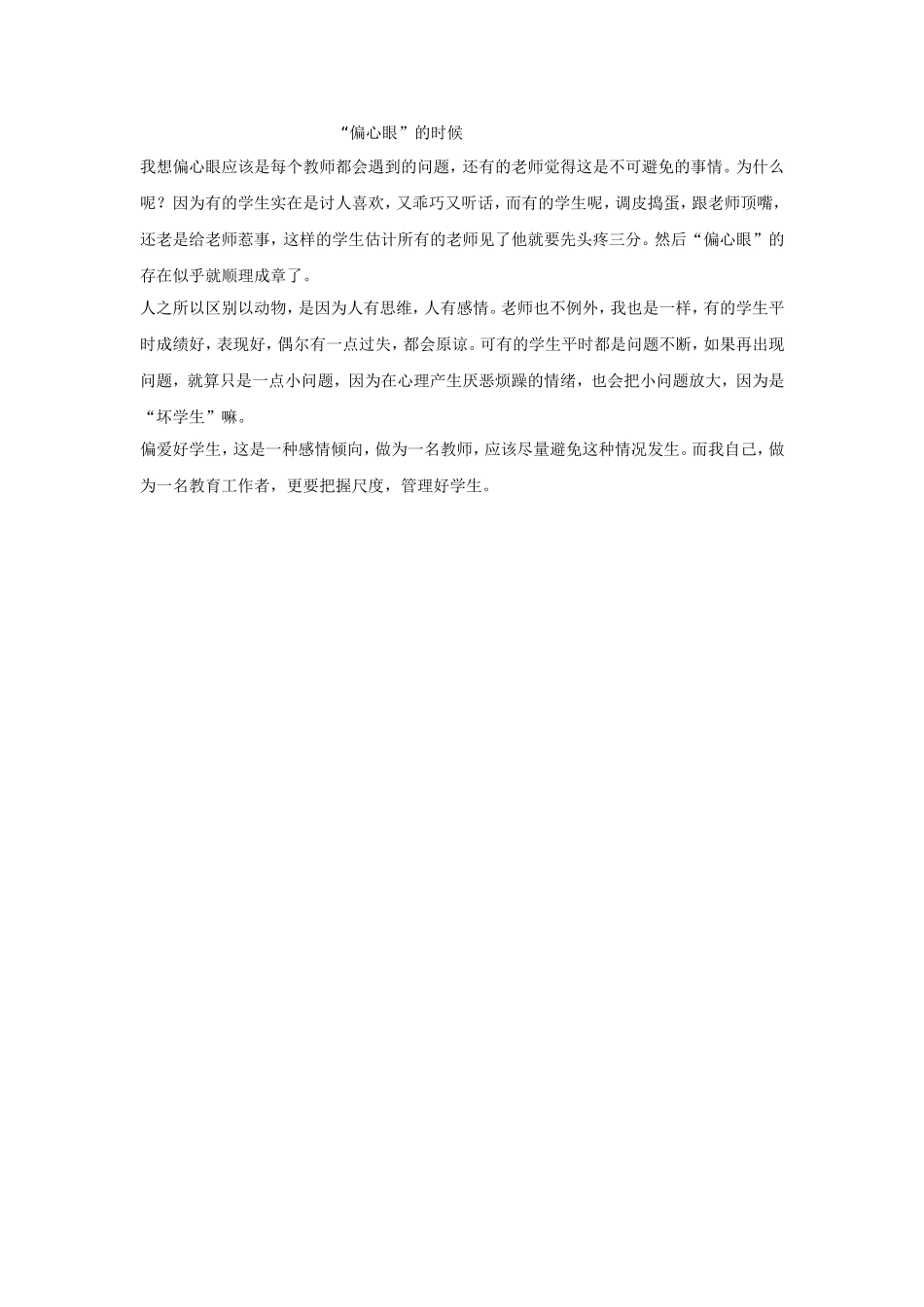 “偏心眼”的时候

我想偏心眼应该是每个教师都会遇到的问题，还有的老师觉得这是不可避免的事情。为什么呢？因为有的学生实在是讨人喜欢，又乖巧又听话，而有的学生呢，调皮捣蛋，跟老师顶嘴，还老是给老师惹事，这样的学生估计所有的老师见了他就要先头疼三分。然后“偏心眼”的存在似乎就顺理成章了。

人之所以区别以动物，是因为人有思维，人有感情。老师也不例外，我也是一样，有的学生平时成绩好，表现好，偶尔有一点过失，都会原谅。可有的学生平时都是问题不断，如果再出现问题，就算只是一点小问题，因为在心理产生厌恶烦躁的情绪，也会把小问题放大，因为是“坏学生”嘛。

偏爱好学生，这是一种感情倾向，做为一名教师，应该尽量避免这种情况发生。而我自己，做为一名教育工作者，更要把握尺度，管理好学生。